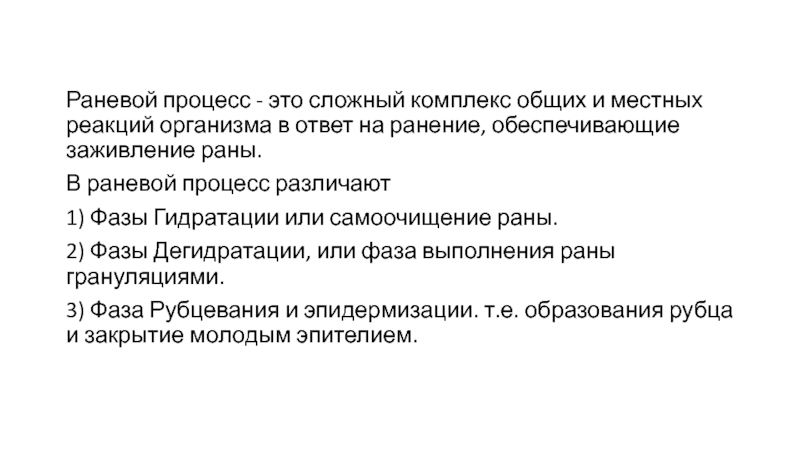 Раневой процесс - это сложный комплекс общих и местных реакций организма в ответ на ранение, обеспечивающие заживление раны.

В раневой процесс различают

1) Фазы Гидратации или самоочищение раны.

2) Фазы Дегидратации, или фаза выполнения раны грануляциями.

3) Фаза Рубцевания и эпидермизации. т.е. образования рубца и закрытие молодым эпителием.